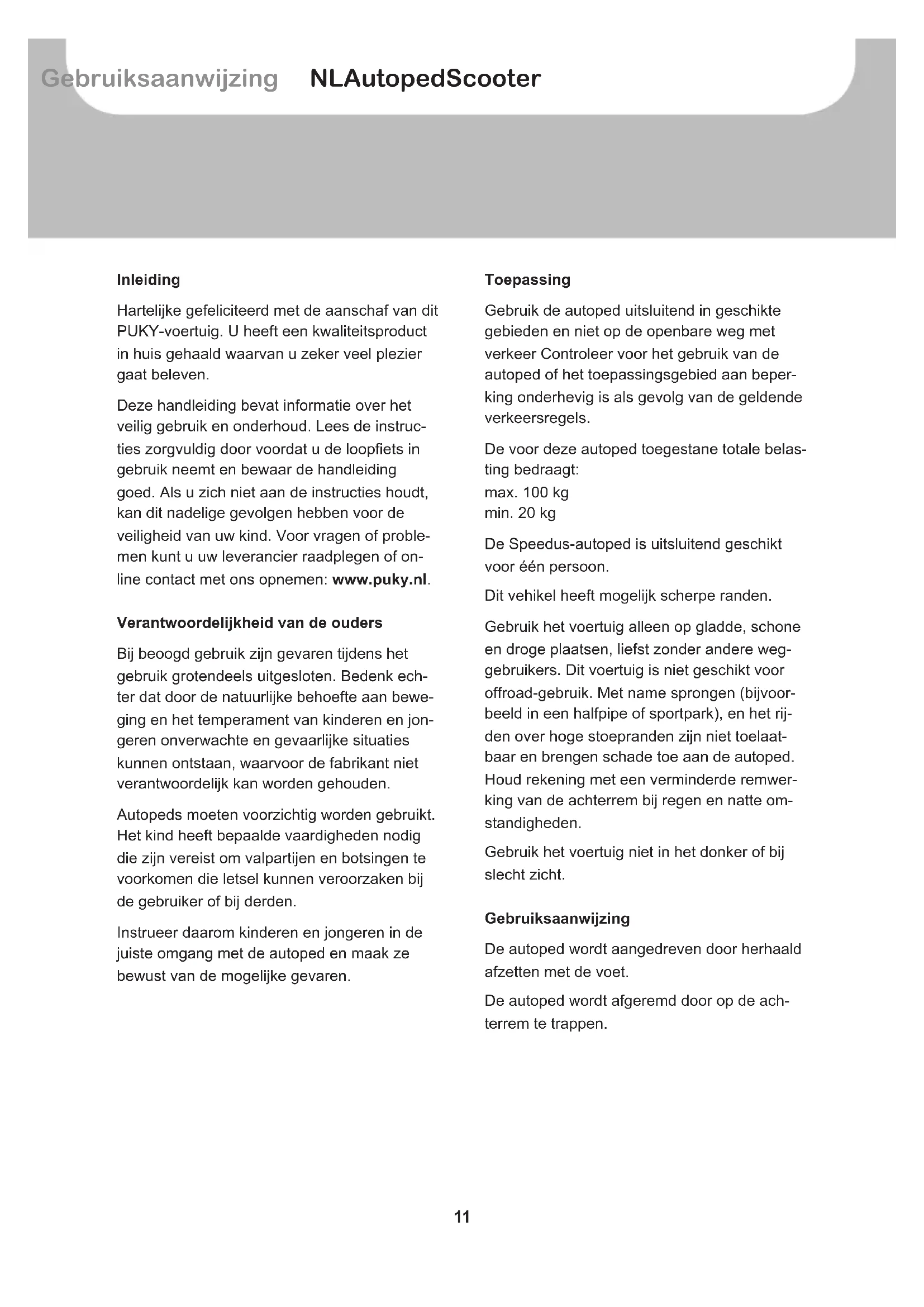 Gebruiksaanwijzing NLAutopedScooter

Inleiding

Hartelijke gefeliciteerd met de aanschaf van dit PUKY-voertuig. U heeft een kwaliteitsproduct in huis gehaald waarvan u zeker veel plezier gaat beleven.

Deze handleiding bevat informatie over het veilig gebruik en onderhoud. Lees de instructies zorgvuldig door voordat u de loopfiets in gebruik neemt en bewaar de handleiding goed. Als u zich niet aan de instructies houdt, kan dit nadelige gevolgen hebben voor de veiligheid van uw kind. Voor vragen of problemen kunt u uw leverancier raadplegen of online contact met ons opnemen: www.puky.nl.

Verantwoordelijkheid van de ouders

Bij beoogd gebruik zijn gevaren tijdens het gebruik grotendeels uitgesloten. Bedenk echter dat door de natuurlijke behoefte aan beweging en het temperament van kinderen en jongeren onverwachte en gevaarlijke situaties kunnen ontstaan, waarvoor de fabrikant niet verantwoordelijk kan worden gehouden.

Autopeds moeten voorzichtig worden gebruikt. Het kind heeft bepaalde vaardigheden nodig die zijn vereist om valpartijen en botsingen te voorkomen die letsel kunnen veroorzaken bij de gebruiker of bij derden.

Instrueer daarom kinderen en jongeren in de juiste omgang met de autoped en maak ze bewust van de mogelijke gevaren.

Toepassing

Gebruik de autoped uitsluitend in geschikte gebieden en niet op de openbare weg met verkeer Controleer voor het gebruik van de autoped of het toepassingsgebied aan beperking onderhevig is als gevolg van de geldende verkeersregels.

De voor deze autoped toegestane totale belasting bedraagt:
max. 100 kg
min. 20 kg

De Speedus-autoped is uitsluitend geschikt voor één persoon.

Dit vehikel heeft mogelijk scherpe randen.

Gebruik het voertuig alleen op gladde, schone en droge plaatsen, liefst zonder andere weggebruikers. Dit voertuig is niet geschikt voor offroad-gebruik. Met name sprongen (bijvoorbeeld in een halfpipe of sportpark), en het rijden over hoge stoepranden zijn niet toelaatbaar en brengen schade toe aan de autoped. Houd rekening met een verminderde remwerking van de achterrem bij regen en natte omstandigheden.

Gebruik het voertuig niet in het donker of bij slecht zicht.

Gebruiksaanwijzing

De autoped wordt aangedreven door herhaald afzetten met de voet.

De autoped wordt afgeremd door op de achterrem te trappen.

11